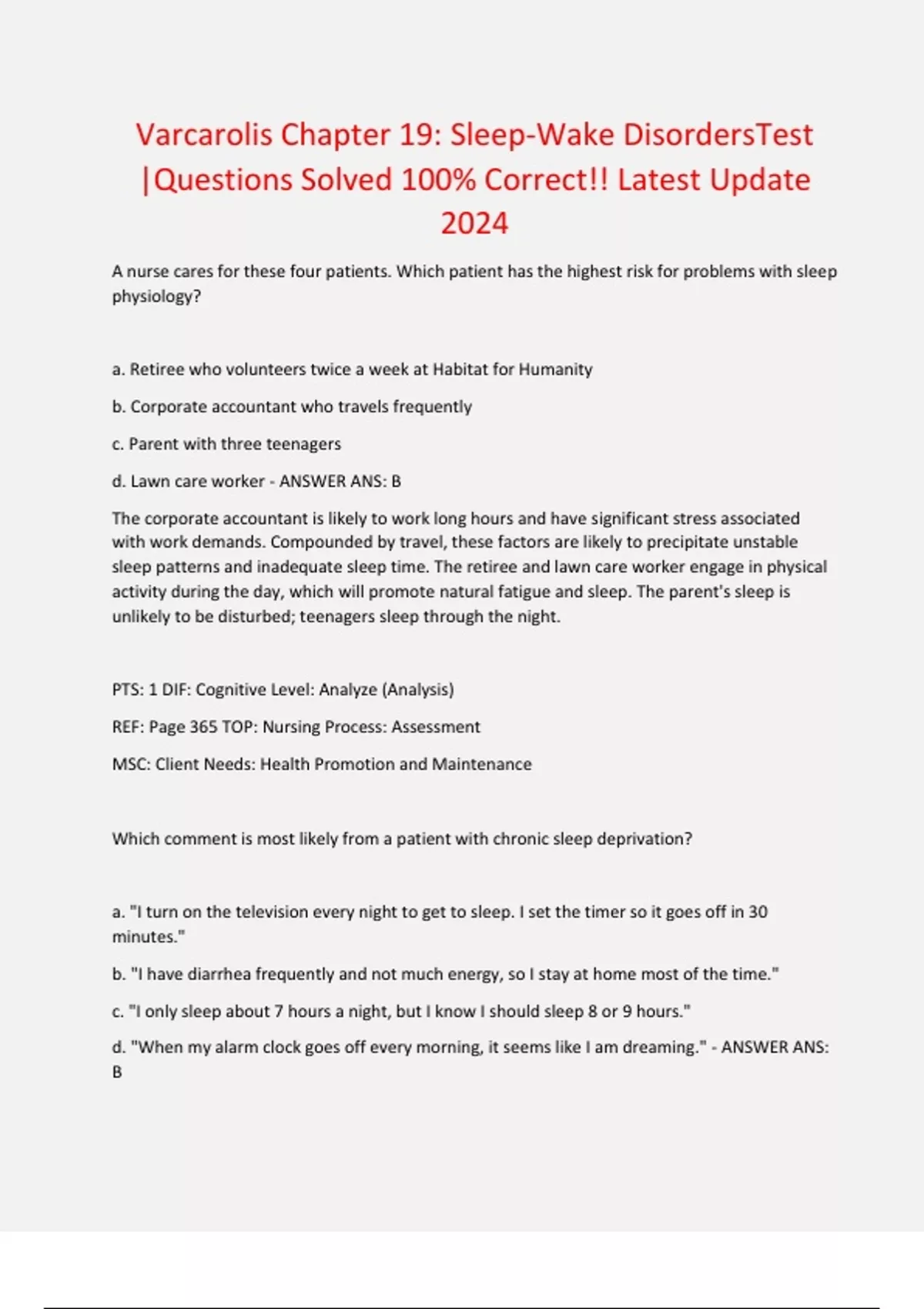 Varcarolis Chapter 19: Sleep-Wake DisordersTest |Questions Solved 100% Correct!! Latest Update 2024

A nurse cares for these four patients. Which patient has the highest risk for problems with sleep physiology?

a. Retiree who volunteers twice a week at Habitat for Humanity

b. Corporate accountant who travels frequently

c. Parent with three teenagers

d. Lawn care worker - ANSWER ANS: B

The corporate accountant is likely to work long hours and have significant stress associated with work demands. Compounded by travel, these factors are likely to precipitate unstable sleep patterns and inadequate sleep time. The retiree and lawn care worker engage in physical activity during the day, which will promote natural fatigue and sleep. The parent's sleep is unlikely to be disturbed; teenagers sleep through the night.

PTS: 1 DIF: Cognitive Level: Analyze (Analysis)

REF: Page 365 TOP: Nursing Process: Assessment

MSC: Client Needs: Health Promotion and Maintenance

Which comment is most likely from a patient with chronic sleep deprivation?

a. "I turn on the television every night to get to sleep. I set the timer so it goes off in 30 minutes."

b. "I have diarrhea frequently and not much energy, so I stay at home most of the time."

c. "I only sleep about 7 hours a night, but I know I should sleep 8 or 9 hours."

d. "When my alarm clock goes off every morning, it seems like I am dreaming." - ANSWER ANS: B